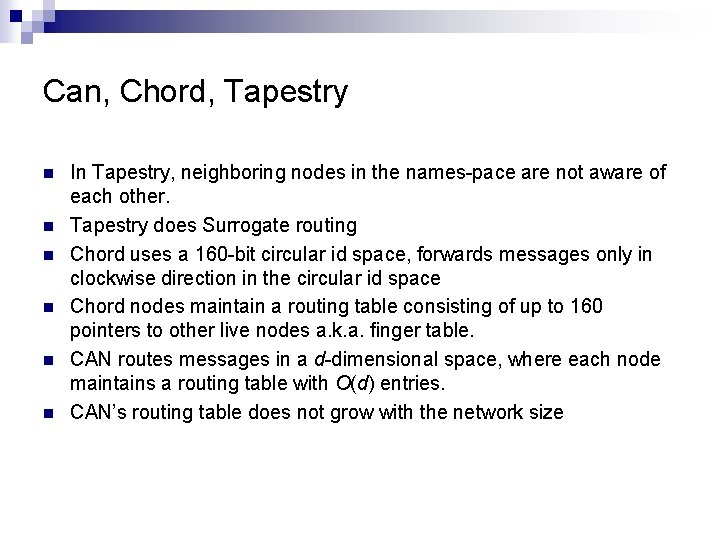 Can, Chord, Tapestry

- In Tapestry, neighboring nodes in the names-pace are not aware of each other.
- Tapestry does Surrogate routing
- Chord uses a 160-bit circular id space, forwards messages only in clockwise direction in the circular id space
- Chord nodes maintain a routing table consisting of up to 160 pointers to other live nodes a.k.a. finger table.
- CAN routes messages in a $d$-dimensional space, where each node maintains a routing table with $O(d)$ entries.
- CAN's routing table does not grow with the network size